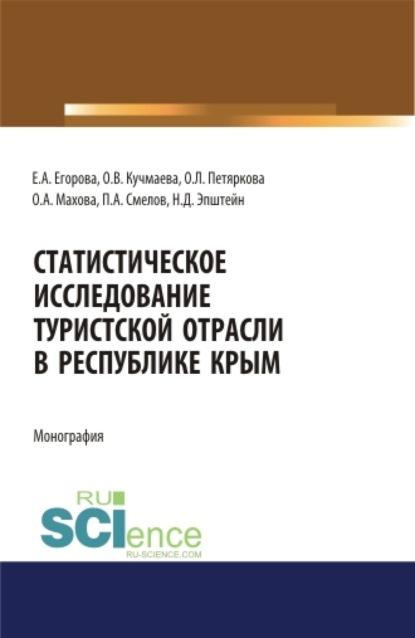 Е.А. Егорова, О.В. Кучмаева, О.Л. Петяркова
О.А. Махова, П.А. Смелов, Н.Д. Эпштейн

СТАТИСТИЧЕСКОЕ ИССЛЕДОВАНИЕ ТУРИСТСКОЙ ОТРАСЛИ В РЕСПУБЛИКЕ КРЫМ

Монография

RU
SCIence
RU-SCIENCE.COM